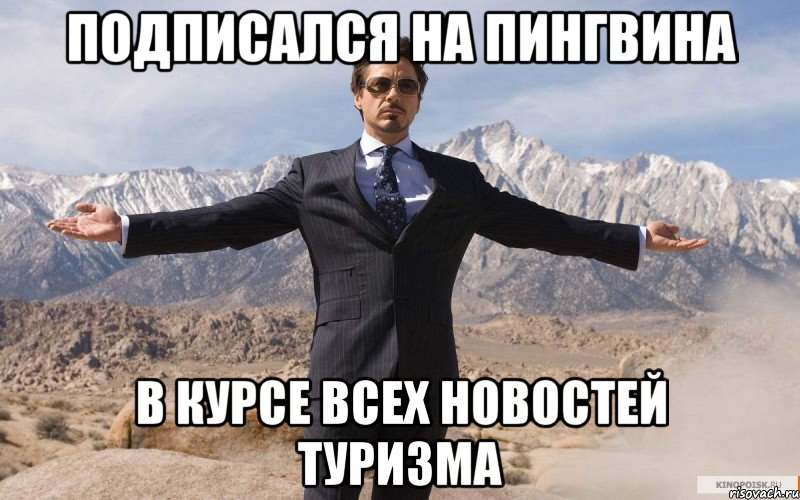 ПОДПИСАЛСЯ НА ПИНГВИНА

В КУРСЕ ВСЕХ НОВОСТЕЙ ТУРИЗМА

KINOPOISK.RU
risovach.ru